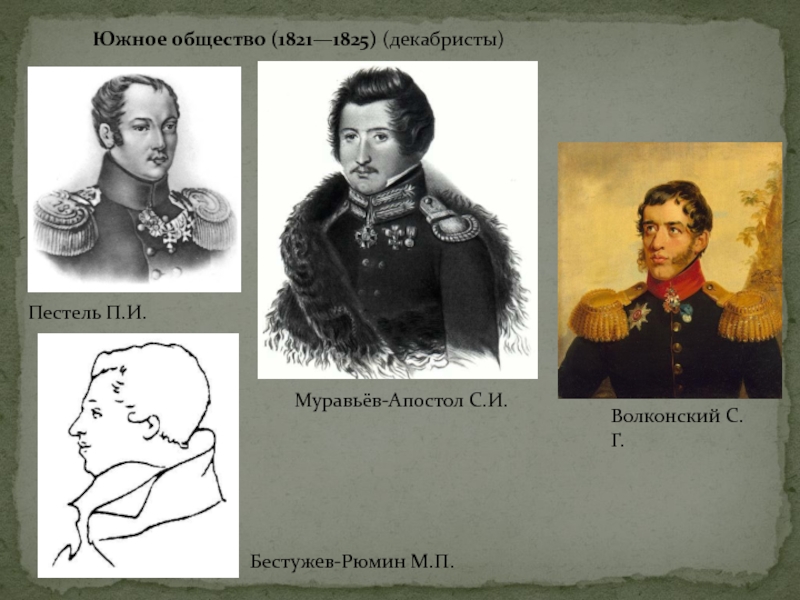 Южное общество (1821—1825) (декабристы)

Пестель П.И.

Муравьёв-Апостол С.И.

Волконский С. Г.

Бестужев-Рюмин М.П.